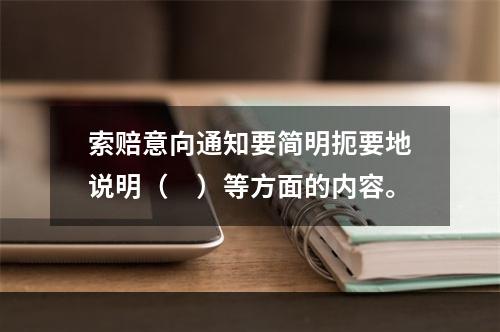 索赔意向通知要简明扼要地说明（　）等方面的内容。